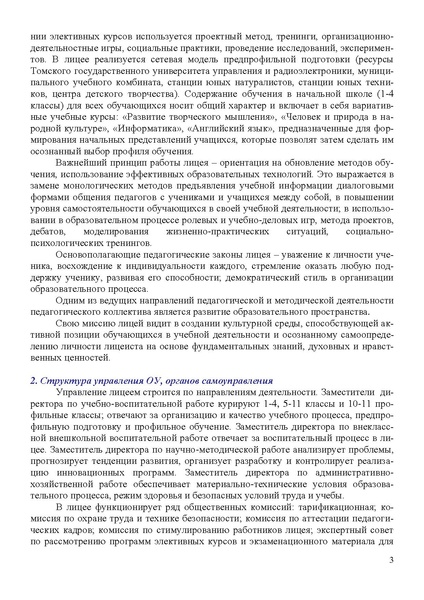 нии элективных курсов используется проектный метод, тренинги, организационно-деятельностные игры, социальные практики, проведение исследований, экспериментов. В лицее реализуется сетевая модель предпрофильной подготовки (ресурсы Томского государственного университета управления и радиоэлектроники, муниципального учебного комбината, станции юных натуралистов, станции юных техников, центра детского творчества). Содержание обучения в начальной школе (1-4 классы) для всех обучающихся носит общий характер и включает в себя вариативные учебные курсы: «Развитие творческого мышления», «Человек и природа в народной культуре», «Информатика», «Английский язык», предназначенные для формирования начальных представлений учащихся, которые позволят затем сделать им осознанный выбор профиля обучения.

Важнейший принцип работы лицея – ориентация на обновление методов обучения, использование эффективных образовательных технологий. Это выражается в замене монологических методов предъявления учебной информации диалоговыми формами общения педагогов с учениками и учащихся между собой, в повышении уровня самостоятельности обучающихся в своей учебной деятельности; в использовании в образовательном процессе ролевых и учебно-деловых игр, метода проектов, дебатов, моделирования жизненно-практических ситуаций, социально-психологических тренингов.

Основополагающие педагогические законы лицея – уважение к личности ученика, восхождение к индивидуальности каждого, стремление оказать любую поддержку ученику, развивая его способности; демократический стиль в организации образовательного процесса.

Одним из ведущих направлений педагогической и методической деятельности педагогического коллектива является развитие образовательного пространства.

Свою миссию лицей видит в создании культурной среды, способствующей активной позиции обучающихся в учебной деятельности и осознанному самоопределению личности лицеиста на основе фундаментальных знаний, духовных и нравственных ценностей.

2. Структура управления ОУ, органов самоуправления

Управление лицеем строится по направлениям деятельности. Заместители директора по учебно-воспитательной работе курируют 1-4, 5-11 классы и 10-11 профильные классы; отвечают за организацию и качество учебного процесса, предпрофильную подготовку и профильное обучение. Заместитель директора по внеклассной внешкольной воспитательной работе отвечает за воспитательный процесс в лицее. Заместитель директора по научно-методической работе анализирует проблемы, прогнозирует тенденции развития, организует разработку и контролирует реализацию инновационных программ. Заместитель директора по административно-хозяйственной работе обеспечивает материально-технические условия образовательного процесса, режим здоровья и безопасных условий труда и учебы.

В лицее функционирует ряд общественных комиссий: тарификационная; комиссия по охране труда и технике безопасности; комиссия по аттестации педагогических кадров; комиссия по стимулированию работников лицея; экспертный совет по рассмотрению программ элективных курсов и экзаменационного материала для

3